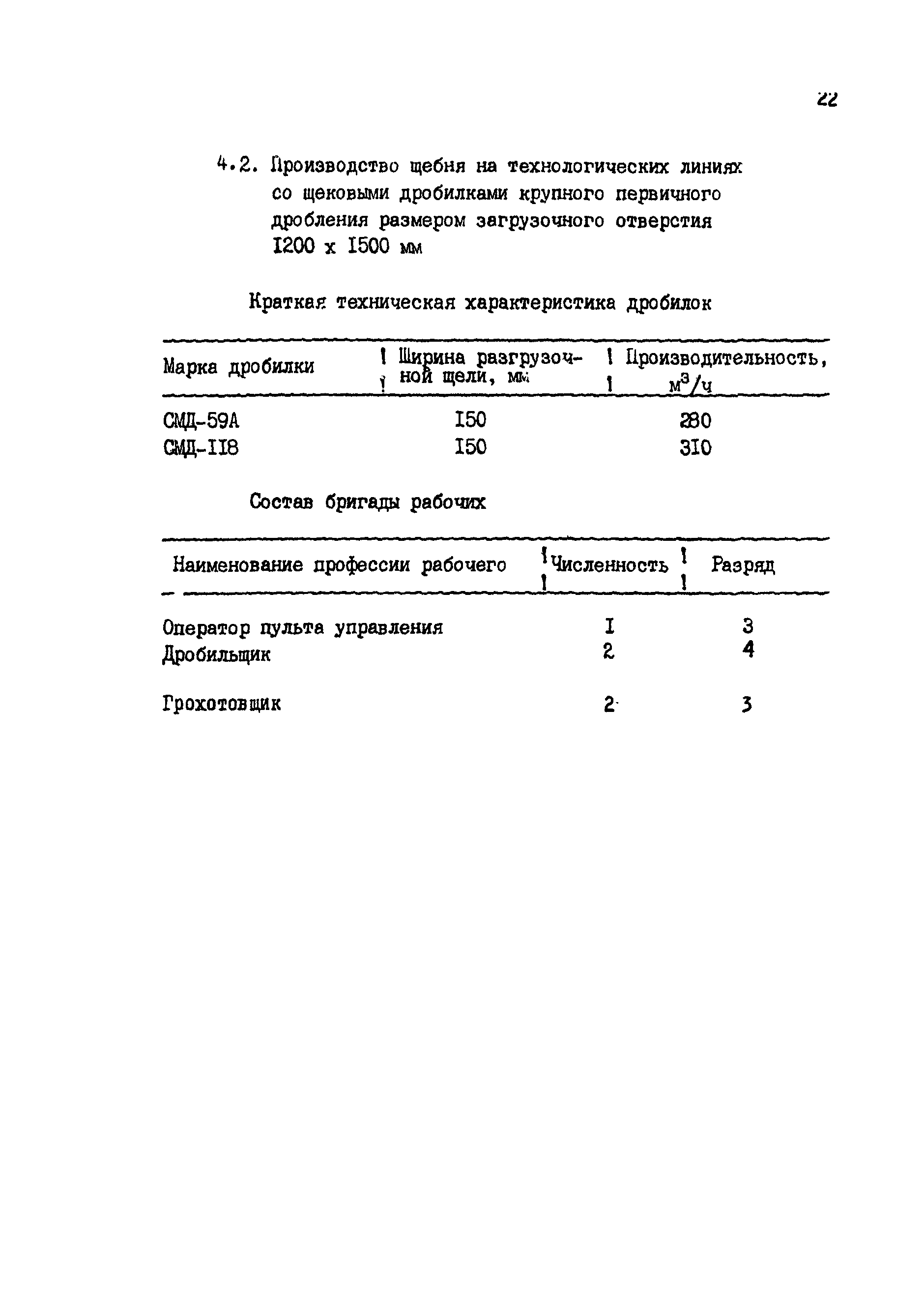 22

4.2. Производство щебня на технологических линиях со щековыми дробилками крупного первичного дробления размером загрузочного отверстия I200 x I500 мм

Краткая техническая характеристика дробилок

| Марка дробилки | Ширина разгрузочной щели, мм | Производительность, $м^3/ч$ |
|---|---|---|
| СМД-59А | I50 | 280 |
| СМД-II8 | I50 | 3I0 |

Состав бригады рабочих

| Наименование профессии рабочего | Численность | Разряд |
|---|---|---|
| Оператор пульта управления | I | 3 |
| Дробильщик | 2 | 4 |
| Грохотовщик | 2 | 3 |